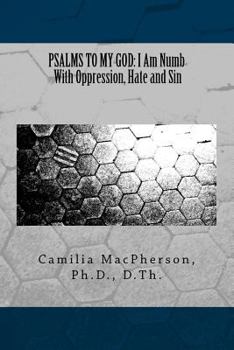 PSALMS TO MY GOD: I Am Numb With Oppression, Hate and Sin

Camilia MacPherson, Ph.D., D.Th.